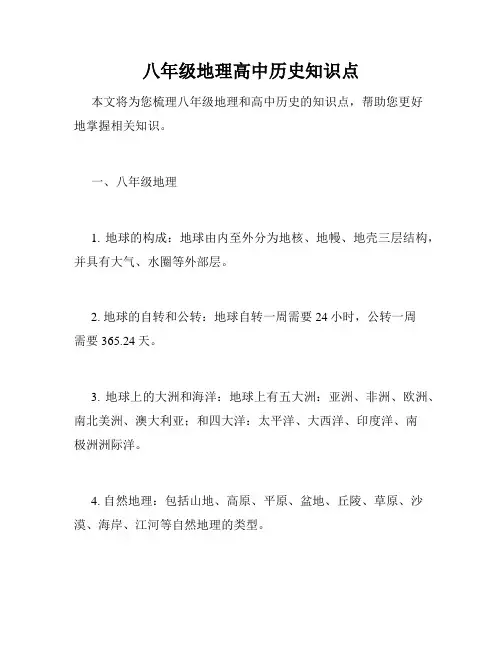 八年级地理高中历史知识点

本文将为您梳理八年级地理和高中历史的知识点，帮助您更好地掌握相关知识。

一、八年级地理

1. 地球的构成：地球由内至外分为地核、地幔、地壳三层结构，并具有大气、水圈等外部层。

2. 地球的自转和公转：地球自转一周需要 24 小时，公转一周需要 365.24 天。

3. 地球上的大洲和海洋：地球上有五大洲：亚洲、非洲、欧洲、南北美洲、澳大利亚；和四大洋：太平洋、大西洋、印度洋、南极洲洲际洋。

4. 自然地理：包括山地、高原、平原、盆地、丘陵、草原、沙漠、海岸、江河等自然地理的类型。